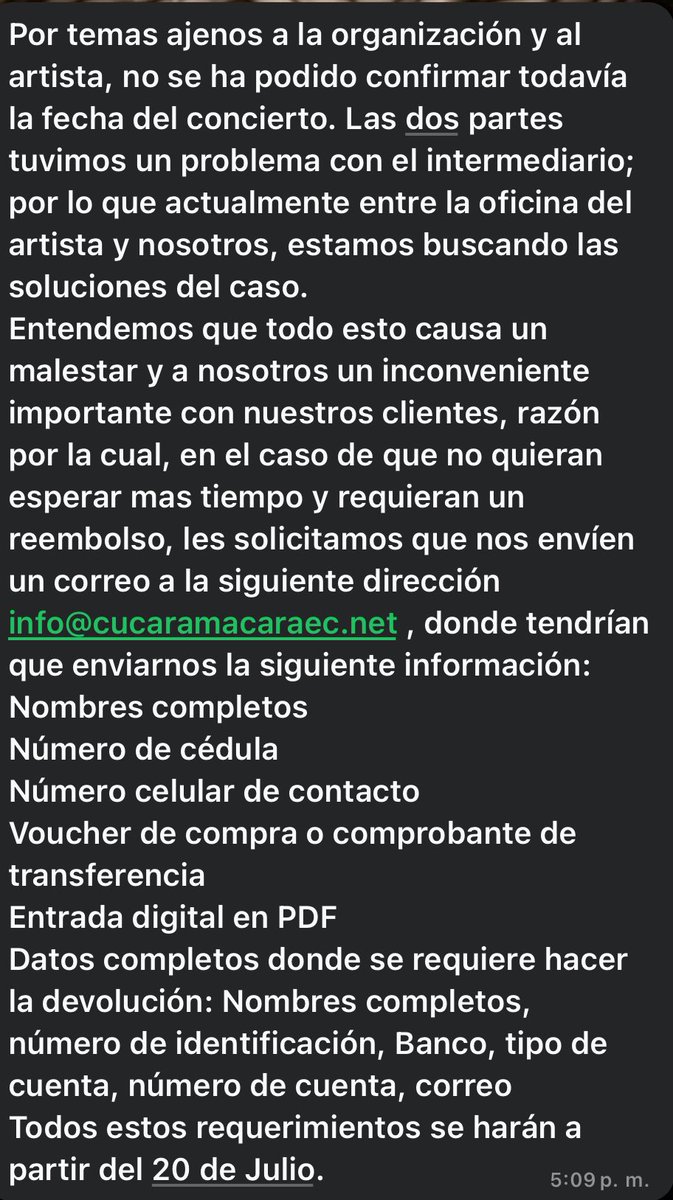 Por temas ajenos a la organización y al artista, no se ha podido confirmar todavía la fecha del concierto. Las dos partes tuvimos un problema con el intermediario; por lo que actualmente entre la oficina del artista y nosotros, estamos buscando las soluciones del caso.
Entendemos que todo esto causa un malestar y a nosotros un inconveniente importante con nuestros clientes, razón por la cual, en el caso de que no quieran esperar mas tiempo y requieran un reembolso, les solicitamos que nos envíen un correo a la siguiente dirección info@cucaramacaraec.net , donde tendrían que enviarnos la siguiente información:
Nombres completos
Número de cédula
Número celular de contacto
Voucher de compra o comprobante de transferencia
Entrada digital en PDF
Datos completos donde se requiere hacer la devolución: Nombres completos, número de identificación, Banco, tipo de cuenta, número de cuenta, correo
Todos estos requerimientos se harán a partir del 20 de Julio.
5:09 p. m.